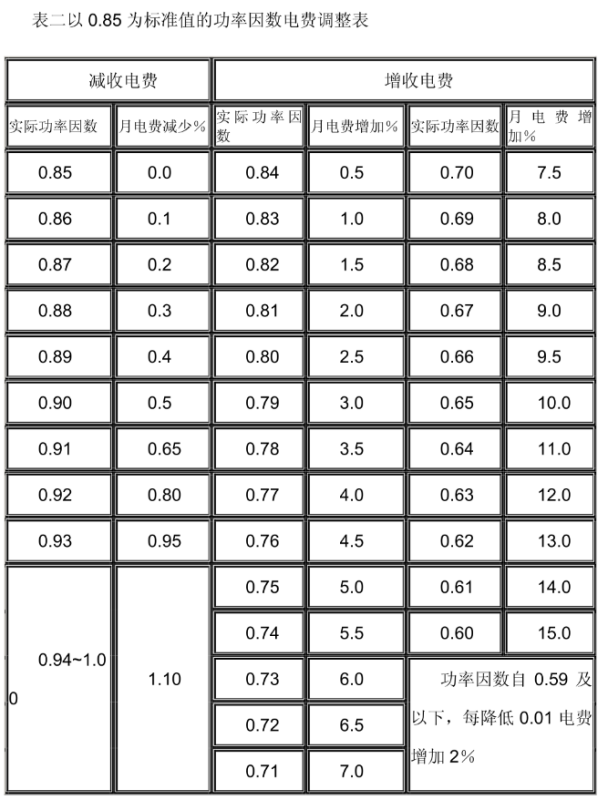 表二以 0.85 为标准值的功率因数电费调整表

| 减收电费 | | 增收电费 | | | |
|---|---|---|---|---|---|
| 实际功率因数 | 月电费减少% | 实际功率因数 | 月电费增加% | 实际功率因数 | 月电费增加% |
| 0.85 | 0.0 | 0.84 | 0.5 | 0.70 | 7.5 |
| 0.86 | 0.1 | 0.83 | 1.0 | 0.69 | 8.0 |
| 0.87 | 0.2 | 0.82 | 1.5 | 0.68 | 8.5 |
| 0.88 | 0.3 | 0.81 | 2.0 | 0.67 | 9.0 |
| 0.89 | 0.4 | 0.80 | 2.5 | 0.66 | 9.5 |
| 0.90 | 0.5 | 0.79 | 3.0 | 0.65 | 10.0 |
| 0.91 | 0.65 | 0.78 | 3.5 | 0.64 | 11.0 |
| 0.92 | 0.80 | 0.77 | 4.0 | 0.63 | 12.0 |
| 0.93 | 0.95 | 0.76 | 4.5 | 0.62 | 13.0 |
| 0.94~1.00 | 1.10 | 0.75 | 5.0 | 0.61 | 14.0 |
| | | 0.74 | 5.5 | 0.60 | 15.0 |
| | | 0.73 | 6.0 | 功率因数自 0.59 及以下，每降低 0.01 电费增加 2% | |
| | | 0.72 | 6.5 | | |
| | | 0.71 | 7.0 | | |